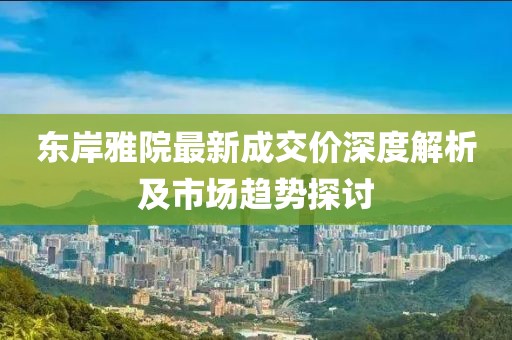 东岸雅院最新成交价深度解析及市场趋势探讨